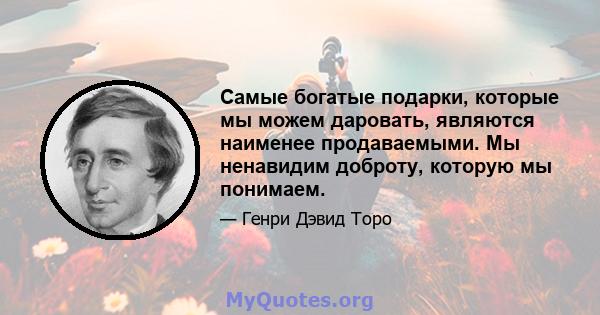 Самые богатые подарки, которые мы можем даровать, являются наименее продаваемыми. Мы ненавидим доброту, которую мы понимаем.

— Генри Дэвид Торо

MyQuotes.org